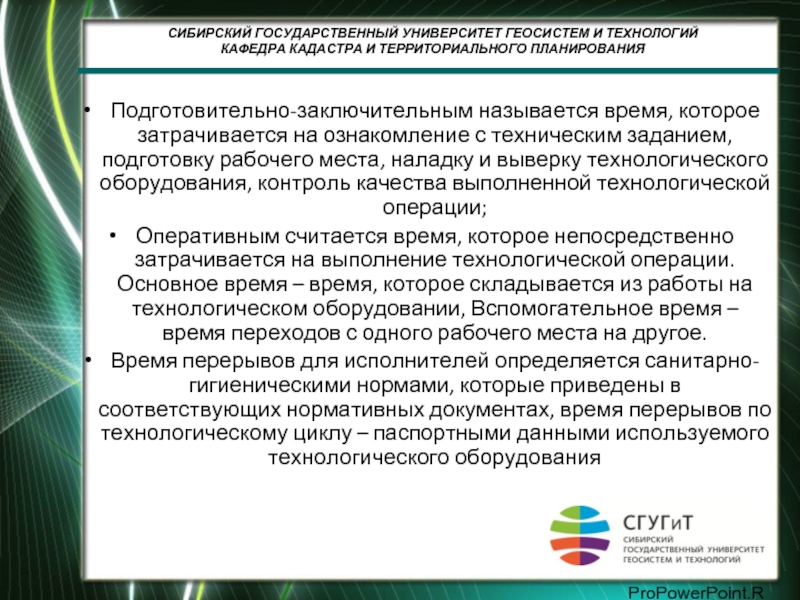 СИБИРСКИЙ ГОСУДАРСТВЕННЫЙ УНИВЕРСИТЕТ ГЕОСИСТЕМ И ТЕХНОЛОГИЙ
КАФЕДРА КАДАСТРА И ТЕРРИТОРИАЛЬНОГО ПЛАНИРОВАНИЯ

• Подготовительно-заключительным называется время, которое затрачивается на ознакомление с техническим заданием, подготовку рабочего места, наладку и выверку технологического оборудования, контроль качества выполненной технологической операции;

• Оперативным считается время, которое непосредственно затрачивается на выполнение технологической операции. Основное время – время, которое складывается из работы на технологическом оборудовании, Вспомогательное время – время переходов с одного рабочего места на другое.

• Время перерывов для исполнителей определяется санитарно-гигиеническими нормами, которые приведены в соответствующих нормативных документах, время перерывов по технологическому циклу – паспортными данными используемого технологического оборудования

СГУГиТ
СИБИРСКИЙ ГОСУДАРСТВЕННЫЙ УНИВЕРСИТЕТ ГЕОСИСТЕМ И ТЕХНОЛОГИЙ

ProPowerPoint.R